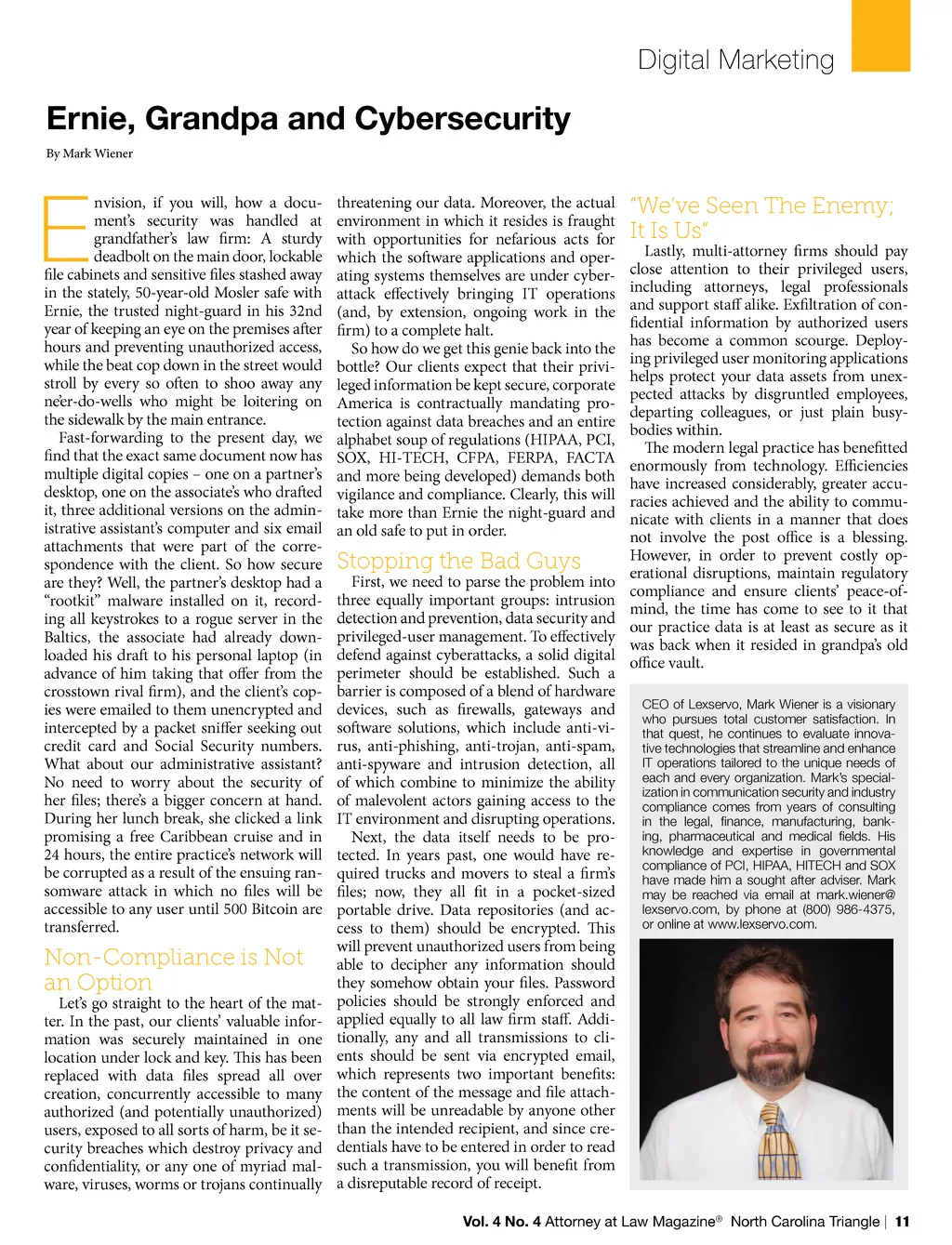 Digital Marketing

Ernie, Grandpa and Cybersecurity

By Mark Wiener

Envision, if you will, how a document's security was handled at grandfather's law firm: A sturdy deadbolt on the main door, lockable file cabinets and sensitive files stashed away in the stately, 50-year-old Mosler safe with Ernie, the trusted night-guard in his 32nd year of keeping an eye on the premises after hours and preventing unauthorized access, while the beat cop down in the street would stroll by every so often to shoo away any ne'er-do-wells who might be loitering on the sidewalk by the main entrance.

Fast-forwarding to the present day, we find that the exact same document now has multiple digital copies – one on a partner's desktop, one on the associate's who drafted it, three additional versions on the administrative assistant's computer and six email attachments that were part of the correspondence with the client. So how secure are they? Well, the partner's desktop had a "rootkit" malware installed on it, recording all keystrokes to a rogue server in the Baltics, the associate had already downloaded his draft to his personal laptop (in advance of him taking that offer from the crosstown rival firm), and the client's copies were emailed to them unencrypted and intercepted by a packet sniffer seeking out credit card and Social Security numbers. What about our administrative assistant? No need to worry about the security of her files; there's a bigger concern at hand. During her lunch break, she clicked a link promising a free Caribbean cruise and in 24 hours, the entire practice's network will be corrupted as a result of the ensuing ransomware attack in which no files will be accessible to any user until 500 Bitcoin are transferred.

Non-Compliance is Not an Option

Let's go straight to the heart of the matter. In the past, our clients' valuable information was securely maintained in one location under lock and key. This has been replaced with data files spread all over creation, concurrently accessible to many authorized (and potentially unauthorized) users, exposed to all sorts of harm, be it security breaches which destroy privacy and confidentiality, or any one of myriad malware, viruses, worms or trojans continually threatening our data. Moreover, the actual environment in which it resides is fraught with opportunities for nefarious acts for which the software applications and operating systems themselves are under cyberattack effectively bringing IT operations (and, by extension, ongoing work in the firm) to a complete halt.

So how do we get this genie back into the bottle? Our clients expect that their privileged information be kept secure, corporate America is contractually mandating protection against data breaches and an entire alphabet soup of regulations (HIPAA, PCI, SOX, HI-TECH, CFPA, FERPA, FACTA and more being developed) demands both vigilance and compliance. Clearly, this will take more than Ernie the night-guard and an old safe to put in order.

Stopping the Bad Guys

First, we need to parse the problem into three equally important groups: intrusion detection and prevention, data security and privileged-user management. To effectively defend against cyberattacks, a solid digital perimeter should be established. Such a barrier is composed of a blend of hardware devices, such as firewalls, gateways and software solutions, which include anti-virus, anti-phishing, anti-trojan, anti-spam, anti-spyware and intrusion detection, all of which combine to minimize the ability of malevolent actors gaining access to the IT environment and disrupting operations.

Next, the data itself needs to be protected. In years past, one would have required trucks and movers to steal a firm's files; now, they all fit in a pocket-sized portable drive. Data repositories (and access to them) should be encrypted. This will prevent unauthorized users from being able to decipher any information should they somehow obtain your files. Password policies should be strongly enforced and applied equally to all law firm staff. Additionally, any and all transmissions to clients should be sent via encrypted email, which represents two important benefits: the content of the message and file attachments will be unreadable by anyone other than the intended recipient, and since credentials have to be entered in order to read such a transmission, you will benefit from a disreputable record of receipt.

"We've Seen The Enemy; It Is Us"

Lastly, multi-attorney firms should pay close attention to their privileged users, including attorneys, legal professionals and support staff alike. Exfiltration of confidential information by authorized users has become a common scourge. Deploying privileged user monitoring applications helps protect your data assets from unexpected attacks by disgruntled employees, departing colleagues, or just plain busybodies within.

The modern legal practice has benefitted enormously from technology. Efficiencies have increased considerably, greater accuracies achieved and the ability to communicate with clients in a manner that does not involve the post office is a blessing. However, in order to prevent costly operational disruptions, maintain regulatory compliance and ensure clients' peace-of-mind, the time has come to see to it that our practice data is at least as secure as it was back when it resided in grandpa's old office vault.

CEO of Lexservo, Mark Wiener is a visionary who pursues total customer satisfaction. In that quest, he continues to evaluate innovative technologies that streamline and enhance IT operations tailored to the unique needs of each and every organization. Mark's specialization in communication security and industry compliance comes from years of consulting in the legal, finance, manufacturing, banking, pharmaceutical and medical fields. His knowledge and expertise in governmental compliance of PCI, HIPAA, HITECH and SOX have made him a sought after adviser. Mark may be reached via email at mark.wiener@lexservo.com, by phone at (800) 986-4375, or online at www.lexservo.com.

Vol. 4 No. 4 Attorney at Law Magazine® North Carolina Triangle | 11